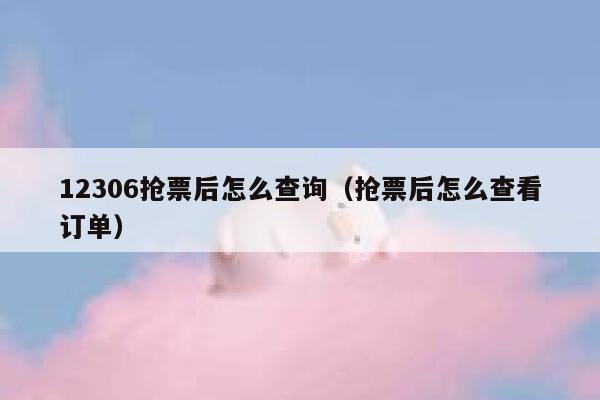 12306抢票后怎么查询（抢票后怎么查看订单）